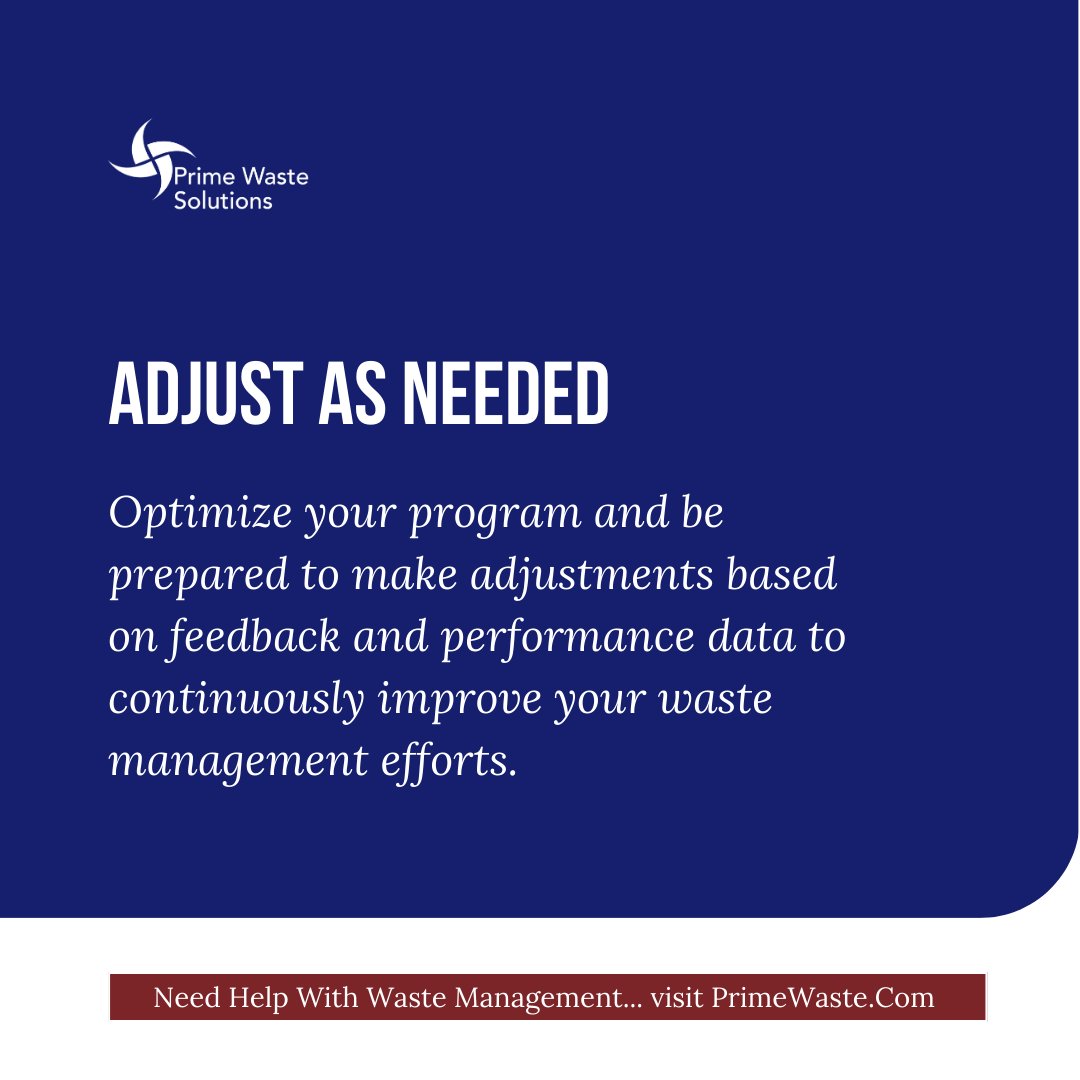 Prime Waste Solutions

ADJUST AS NEEDED

Optimize your program and be prepared to make adjustments based on feedback and performance data to continuously improve your waste management efforts.

Need Help With Waste Management... visit PrimeWaste.Com